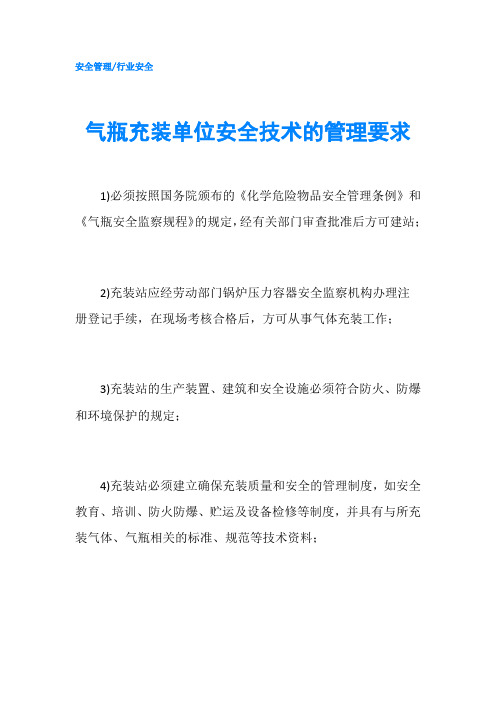 安全管理/行业安全

气瓶充装单位安全技术的管理要求

1)必须按照国务院颁布的《化学危险物品安全管理条例》和《气瓶安全监察规程》的规定，经有关部门审查批准后方可建站；

2)充装站应经劳动部门锅炉压力容器安全监察机构办理注册登记手续，在现场考核合格后，方可从事气体充装工作；

3)充装站的生产装置、建筑和安全设施必须符合防火、防爆和环境保护的规定；

4)充装站必须建立确保充装质量和安全的管理制度，如安全教育、培训、防火防爆、贮运及设备检修等制度，并具有与所充装气体、气瓶相关的标准、规范等技术资料；